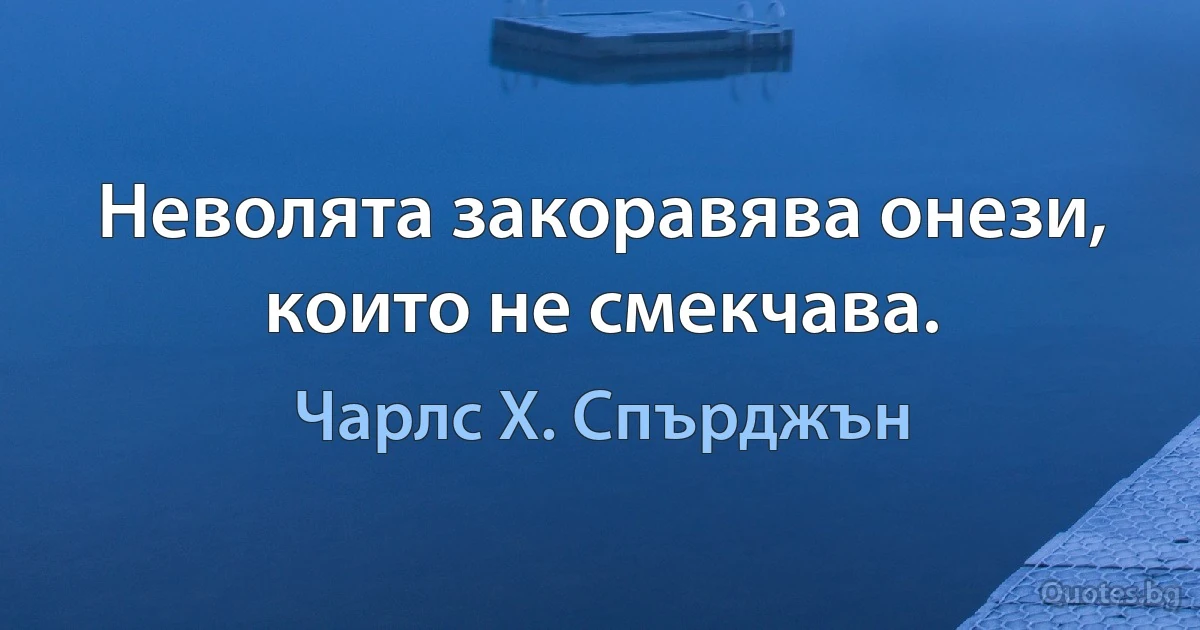 Неволята закоравява онези, които не смекчава.

Чарлс Х. Спърджън

Quotes.bg